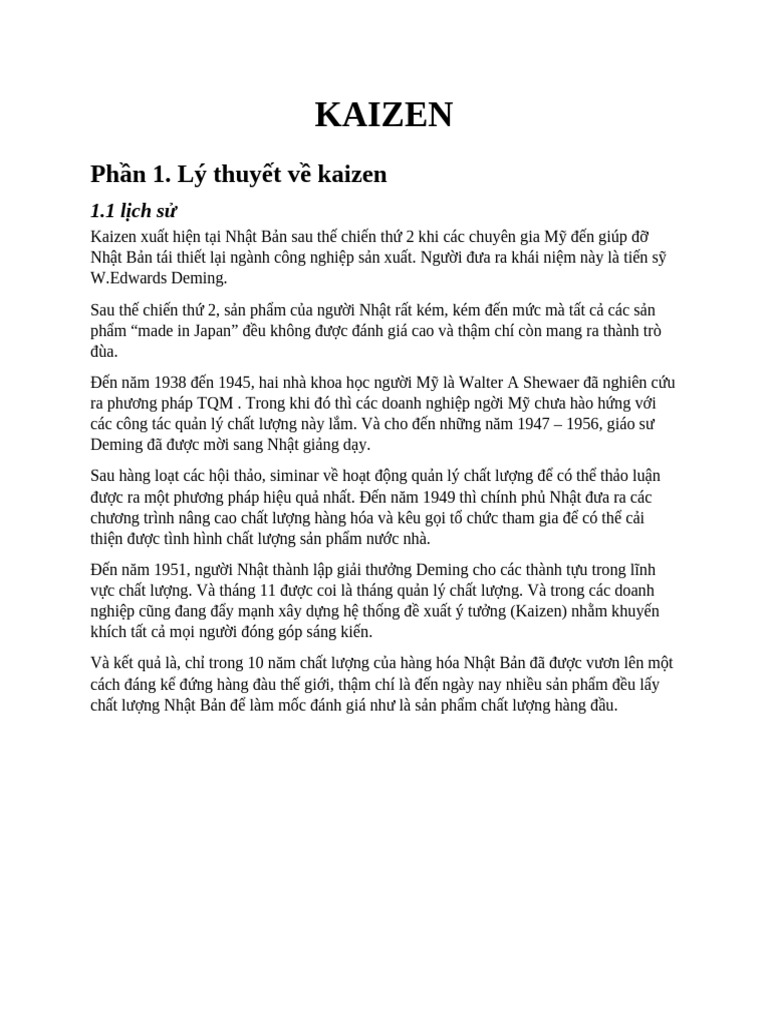 KAIZEN

Phần 1. Lý thuyết về kaizen

1.1 lịch sử

Kaizen xuất hiện tại Nhật Bản sau thế chiến thứ 2 khi các chuyên gia Mỹ đến giúp đỡ Nhật Bản tái thiết lại ngành công nghiệp sản xuất. Người đưa ra khái niệm này là tiến sỹ W.Edwards Deming.

Sau thế chiến thứ 2, sản phẩm của người Nhật rất kém, kém đến mức mà tất cả các sản phẩm "made in Japan" đều không được đánh giá cao và thậm chí còn mang ra thành trò đùa.

Đến năm 1938 đến 1945, hai nhà khoa học người Mỹ là Walter A Shewaer đã nghiên cứu ra phương pháp TQM . Trong khi đó thì các doanh nghiệp ngời Mỹ chưa hào hứng với các công tác quản lý chất lượng này lắm. Và cho đến những năm 1947 – 1956, giáo sư Deming đã được mời sang Nhật giảng dạy.

Sau hàng loạt các hội thảo, siminar về hoạt động quản lý chất lượng để có thể thảo luận được ra một phương pháp hiệu quả nhất. Đến năm 1949 thì chính phủ Nhật đưa ra các chương trình nâng cao chất lượng hàng hóa và kêu gọi tổ chức tham gia để có thể cải thiện được tình hình chất lượng sản phẩm nước nhà.

Đến năm 1951, người Nhật thành lập giải thưởng Deming cho các thành tựu trong lĩnh vực chất lượng. Và tháng 11 được coi là tháng quản lý chất lượng. Và trong các doanh nghiệp cũng đang đẩy mạnh xây dựng hệ thống đề xuất ý tưởng (Kaizen) nhằm khuyến khích tất cả mọi người đóng góp sáng kiến.

Và kết quả là, chỉ trong 10 năm chất lượng của hàng hóa Nhật Bản đã được vươn lên một cách đáng kể đứng hàng đàu thế giới, thậm chí là đến ngày nay nhiều sản phẩm đều lấy chất lượng Nhật Bản để làm mốc đánh giá như là sản phẩm chất lượng hàng đầu.